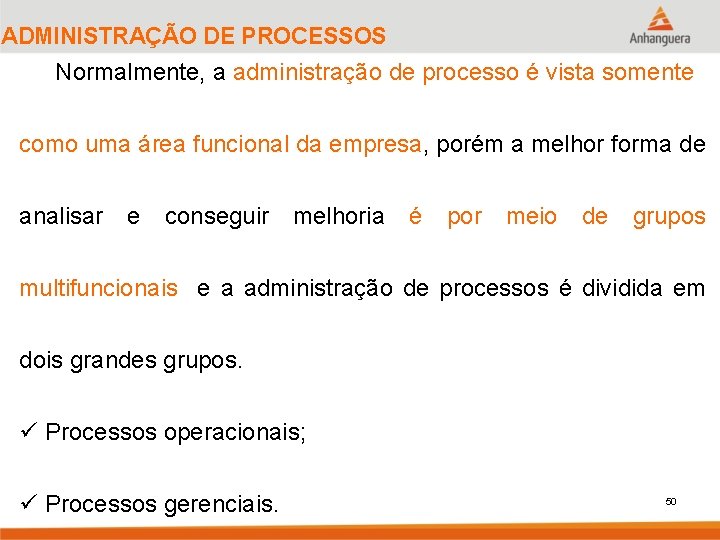 ADMINISTRAÇÃO DE PROCESSOS

Anhanguera

Normalmente, a administração de processo é vista somente como uma área funcional da empresa, porém a melhor forma de analisar e conseguir melhoria é por meio de grupos multifuncionais e a administração de processos é dividida em dois grandes grupos.

✓ Processos operacionais;

✓ Processos gerenciais.

50